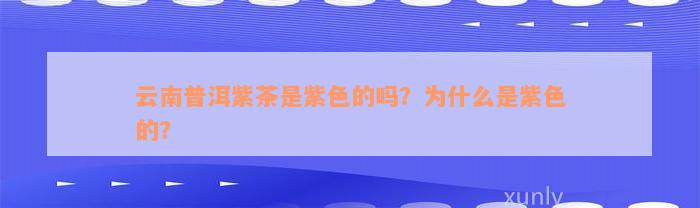 云南普洱紫茶是紫色的吗？为什么是紫色的？

xunly